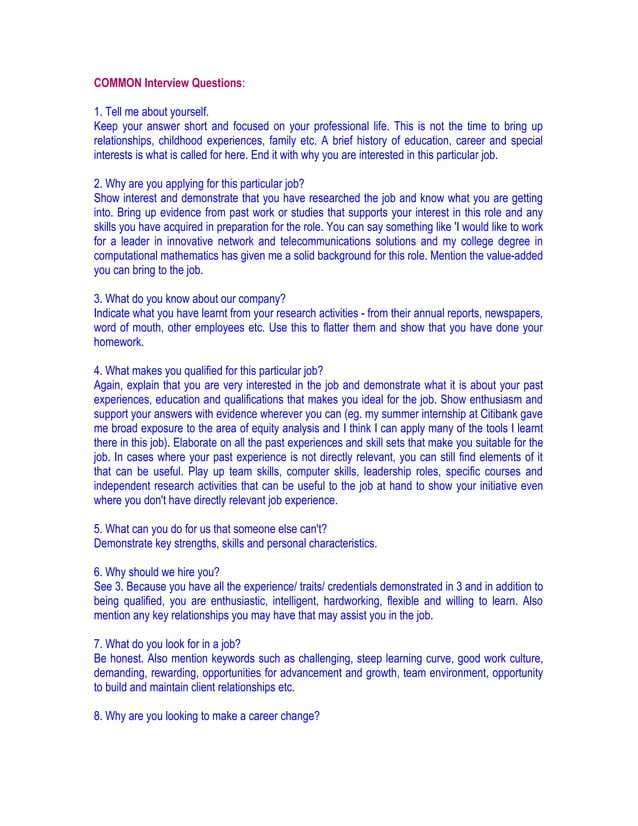 COMMON Interview Questions:

1. Tell me about yourself.
Keep your answer short and focused on your professional life. This is not the time to bring up relationships, childhood experiences, family etc. A brief history of education, career and special interests is what is called for here. End it with why you are interested in this particular job.

2. Why are you applying for this particular job?
Show interest and demonstrate that you have researched the job and know what you are getting into. Bring up evidence from past work or studies that supports your interest in this role and any skills you have acquired in preparation for the role. You can say something like 'I would like to work for a leader in innovative network and telecommunications solutions and my college degree in computational mathematics has given me a solid background for this role. Mention the value-added you can bring to the job.

3. What do you know about our company?
Indicate what you have learnt from your research activities - from their annual reports, newspapers, word of mouth, other employees etc. Use this to flatter them and show that you have done your homework.

4. What makes you qualified for this particular job?
Again, explain that you are very interested in the job and demonstrate what it is about your past experiences, education and qualifications that makes you ideal for the job. Show enthusiasm and support your answers with evidence wherever you can (eg. my summer internship at Citibank gave me broad exposure to the area of equity analysis and I think I can apply many of the tools I learnt there in this job). Elaborate on all the past experiences and skill sets that make you suitable for the job. In cases where your past experience is not directly relevant, you can still find elements of it that can be useful. Play up team skills, computer skills, leadership roles, specific courses and independent research activities that can be useful to the job at hand to show your initiative even where you don't have directly relevant job experience.

5. What can you do for us that someone else can't?
Demonstrate key strengths, skills and personal characteristics.

6. Why should we hire you?
See 3. Because you have all the experience/ traits/ credentials demonstrated in 3 and in addition to being qualified, you are enthusiastic, intelligent, hardworking, flexible and willing to learn. Also mention any key relationships you may have that may assist you in the job.

7. What do you look for in a job?
Be honest. Also mention keywords such as challenging, steep learning curve, good work culture, demanding, rewarding, opportunities for advancement and growth, team environment, opportunity to build and maintain client relationships etc.

8. Why are you looking to make a career change?